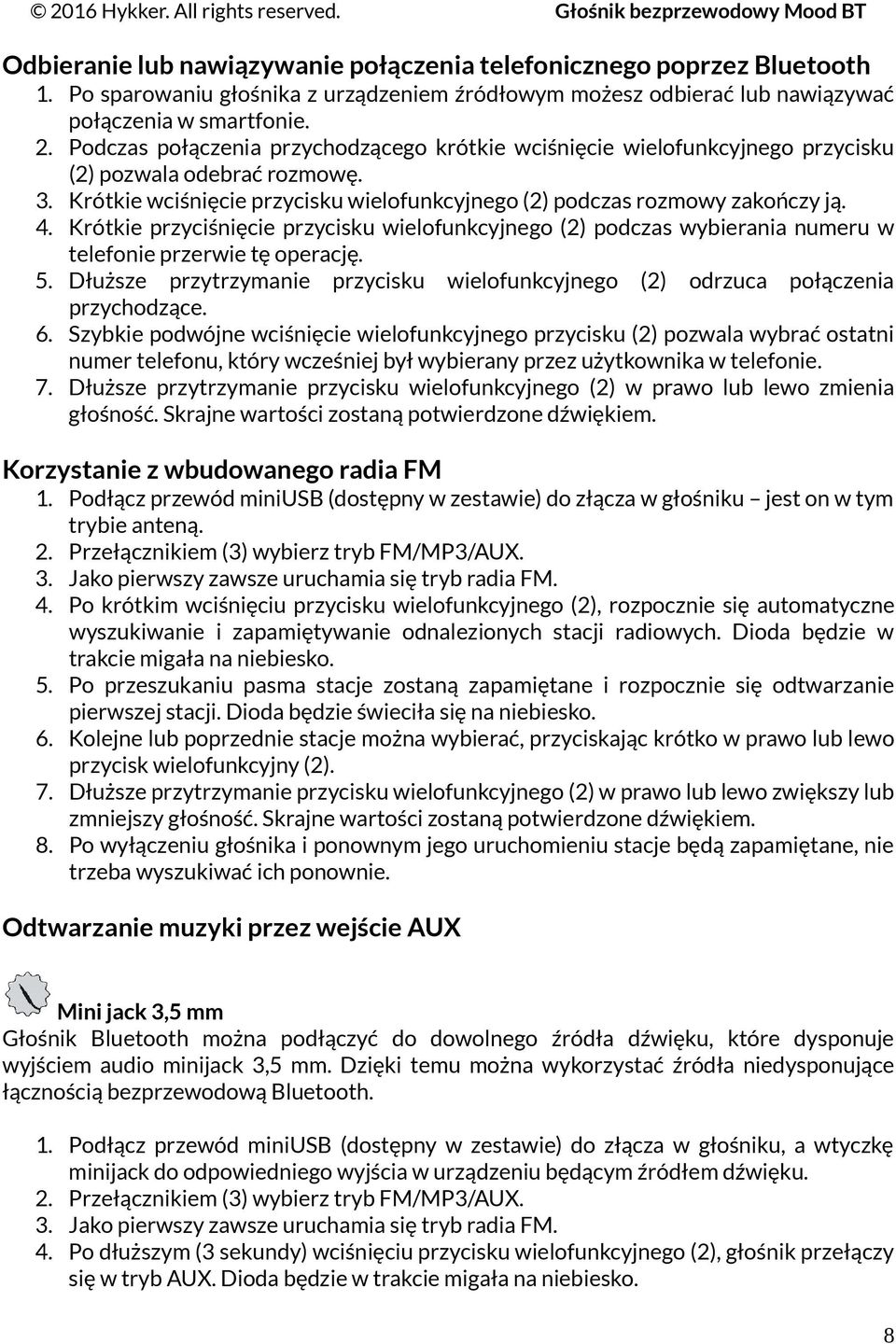 © 2016 Hykker. All rights reserved. Głośnik bezprzewodowy Mood BT

Odbieranie lub nawiązywanie połączenia telefonicznego poprzez Bluetooth
1. Po sparowaniu głośnika z urządzeniem źródłowym możesz odbierać lub nawiązywać połączenia w smartfonie.
2. Podczas połączenia przychodzącego krótkie wciśnięcie wielofunkcyjnego przycisku (2) pozwala odebrać rozmowę.
3. Krótkie wciśnięcie przycisku wielofunkcyjnego (2) podczas rozmowy zakończy ją.
4. Krótkie przyciśnięcie przycisku wielofunkcyjnego (2) podczas wybierania numeru w telefonie przerwie tę operację.
5. Dłuższe przytrzymanie przycisku wielofunkcyjnego (2) odrzuca połączenia przychodzące.
6. Szybkie podwójne wciśnięcie wielofunkcyjnego przycisku (2) pozwala wybrać ostatni numer telefonu, który wcześniej był wybierany przez użytkownika w telefonie.
7. Dłuższe przytrzymanie przycisku wielofunkcyjnego (2) w prawo lub lewo zmienia głośność. Skrajne wartości zostaną potwierdzone dźwiękiem.

Korzystanie z wbudowanego radia FM
1. Podłącz przewód miniUSB (dostępny w zestawie) do złącza w głośniku – jest on w tym trybie anteną.
2. Przełącznikiem (3) wybierz tryb FM/MP3/AUX.
3. Jako pierwszy zawsze uruchamia się tryb radia FM.
4. Po krótkim wciśnięciu przycisku wielofunkcyjnego (2), rozpocznie się automatyczne wyszukiwanie i zapamiętywanie odnalezionych stacji radiowych. Dioda będzie w trakcie migała na niebiesko.
5. Po przeszukaniu pasma stacje zostaną zapamiętane i rozpocznie się odtwarzanie pierwszej stacji. Dioda będzie świeciła się na niebiesko.
6. Kolejne lub poprzednie stacje można wybierać, przyciskając krótko w prawo lub lewo przycisk wielofunkcyjny (2).
7. Dłuższe przytrzymanie przycisku wielofunkcyjnego (2) w prawo lub lewo zwiększy lub zmniejszy głośność. Skrajne wartości zostaną potwierdzone dźwiękiem.
8. Po wyłączeniu głośnika i ponownym jego uruchomieniu stacje będą zapamiętane, nie trzeba wyszukiwać ich ponownie.

Odtwarzanie muzyki przez wejście AUX

Mini jack 3,5 mm
Głośnik Bluetooth można podłączyć do dowolnego źródła dźwięku, które dysponuje wyjściem audio minijack 3,5 mm. Dzięki temu można wykorzystać źródła niedysponujące łącznością bezprzewodową Bluetooth.

1. Podłącz przewód miniUSB (dostępny w zestawie) do złącza w głośniku, a wtyczkę minijack do odpowiedniego wyjścia w urządzeniu będącym źródłem dźwięku.
2. Przełącznikiem (3) wybierz tryb FM/MP3/AUX.
3. Jako pierwszy zawsze uruchamia się tryb radia FM.
4. Po dłuższym (3 sekundy) wciśnięciu przycisku wielofunkcyjnego (2), głośnik przełączy się w tryb AUX. Dioda będzie w trakcie migała na niebiesko.

8